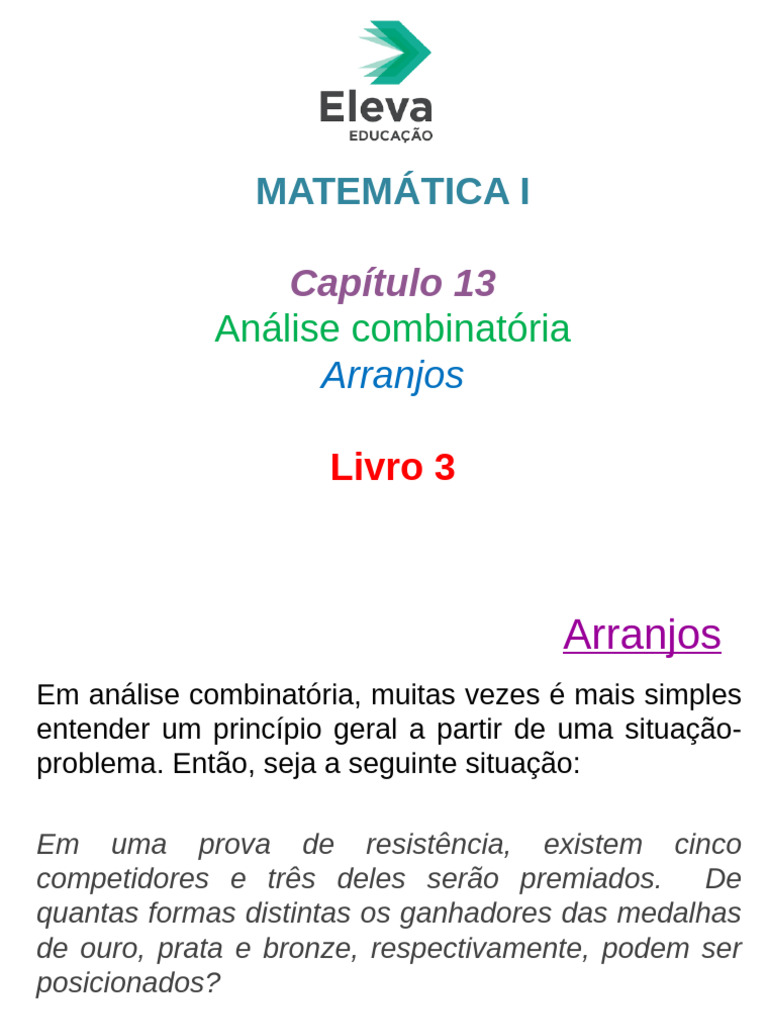 Eleva
EDUCAÇÃO

MATEMÁTICA I

Capítulo 13
Análise combinatória
Arranjos

Livro 3

Arranjos

Em análise combinatória, muitas vezes é mais simples entender um princípio geral a partir de uma situação-problema. Então, seja a seguinte situação:

Em uma prova de resistência, existem cinco competidores e três deles serão premiados. De quantas formas distintas os ganhadores das medalhas de ouro, prata e bronze, respectivamente, podem ser posicionados?